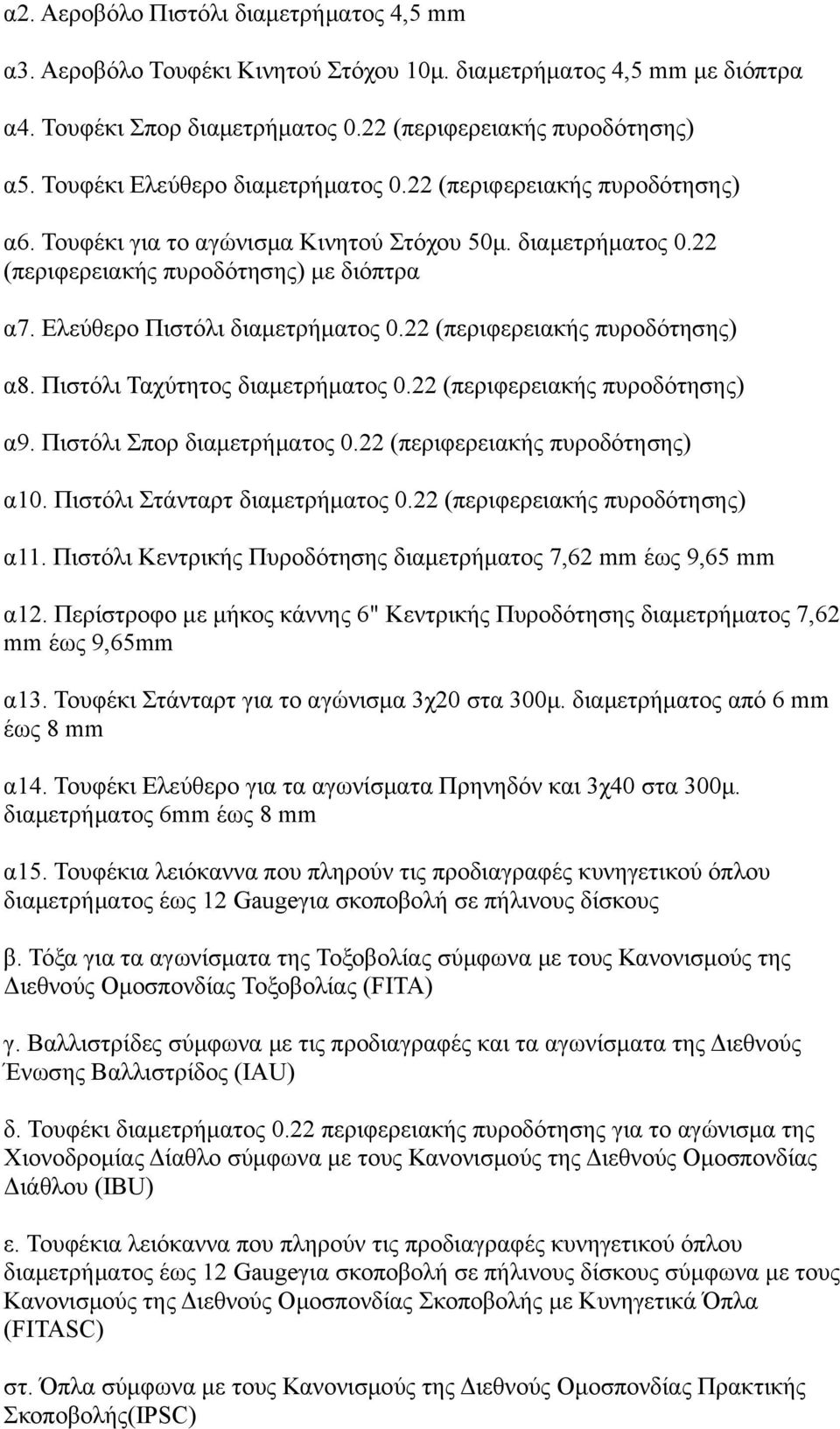 α2. Αεροβόλο Πιστόλι διαμετρήματος 4,5 mm

α3. Αεροβόλο Τουφέκι Κινητού Στόχου 10μ. διαμετρήματος 4,5 mm με διόπτρα

α4. Τουφέκι Σπορ διαμετρήματος 0.22 (περιφερειακής πυροδότησης)

α5. Τουφέκι Ελεύθερο διαμετρήματος 0.22 (περιφερειακής πυροδότησης)

α6. Τουφέκι για το αγώνισμα Κινητού Στόχου 50μ. διαμετρήματος 0.22 (περιφερειακής πυροδότησης) με διόπτρα

α7. Ελεύθερο Πιστόλι διαμετρήματος 0.22 (περιφερειακής πυροδότησης)

α8. Πιστόλι Ταχύτητος διαμετρήματος 0.22 (περιφερειακής πυροδότησης)

α9. Πιστόλι Σπορ διαμετρήματος 0.22 (περιφερειακής πυροδότησης)

α10. Πιστόλι Στάνταρτ διαμετρήματος 0.22 (περιφερειακής πυροδότησης)

α11. Πιστόλι Κεντρικής Πυροδότησης διαμετρήματος 7,62 mm έως 9,65 mm

α12. Περίστροφο με μήκος κάννης 6" Κεντρικής Πυροδότησης διαμετρήματος 7,62 mm έως 9,65mm

α13. Τουφέκι Στάνταρτ για το αγώνισμα 3χ20 στα 300μ. διαμετρήματος από 6 mm έως 8 mm

α14. Τουφέκι Ελεύθερο για τα αγωνίσματα Πρηνηδόν και 3χ40 στα 300μ. διαμετρήματος 6mm έως 8 mm

α15. Τουφέκια λειόκαννα που πληρούν τις προδιαγραφές κυνηγετικού όπλου διαμετρήματος έως 12 Gaugeγια σκοποβολή σε πήλινους δίσκους

β. Τόξα για τα αγωνίσματα της Τοξοβολίας σύμφωνα με τους Κανονισμούς της Διεθνούς Ομοσπονδίας Τοξοβολίας (FITA)

γ. Βαλλιστρίδες σύμφωνα με τις προδιαγραφές και τα αγωνίσματα της Διεθνούς Ένωσης Βαλλιστρίδος (IAU)

δ. Τουφέκι διαμετρήματος 0.22 περιφερειακής πυροδότησης για το αγώνισμα της Χιονοδρομίας Δίαθλο σύμφωνα με τους Κανονισμούς της Διεθνούς Ομοσπονδίας Διάθλου (IBU)

ε. Τουφέκια λειόκαννα που πληρούν τις προδιαγραφές κυνηγετικού όπλου διαμετρήματος έως 12 Gaugeγια σκοποβολή σε πήλινους δίσκους σύμφωνα με τους Κανονισμούς της Διεθνούς Ομοσπονδίας Σκοποβολής με Κυνηγετικά Όπλα (FITASC)

στ. Όπλα σύμφωνα με τους Κανονισμούς της Διεθνούς Ομοσπονδίας Πρακτικής Σκοποβολής(IPSC)